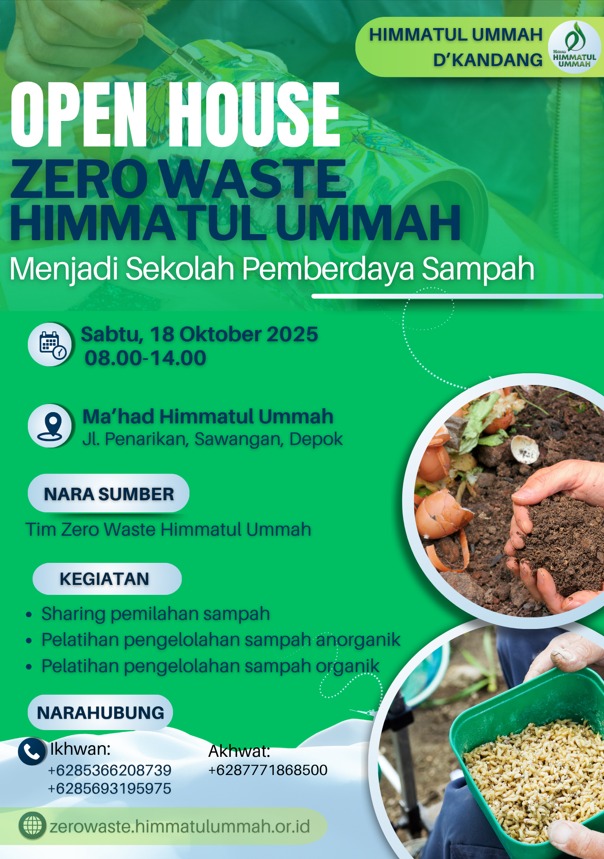 HIMMATUL UMMAH D'KANDANG

HIMMATUL UMMAH

OPEN HOUSE
ZERO WASTE HIMMATUL UMMAH
Menjadi Sekolah Pemberdaya Sampah

Sabtu, 18 Oktober 2025
08.00-14.00

Ma'had Himmatul Ummah
Jl. Penarikan, Sawangan, Depok

NARA SUMBER
Tim Zero Waste Himmatul Ummah

KEGIATAN
• Sharing pemilahan sampah
• Pelatihan pengelolahan sampah anorganik
• Pelatihan pengelolahan sampah organik

NARAHUBUNG
Ikhwan:
+6285366208739
+6285693195975

Akhwat:
+6287771868500

zerowaste.himmatulummah.or.id